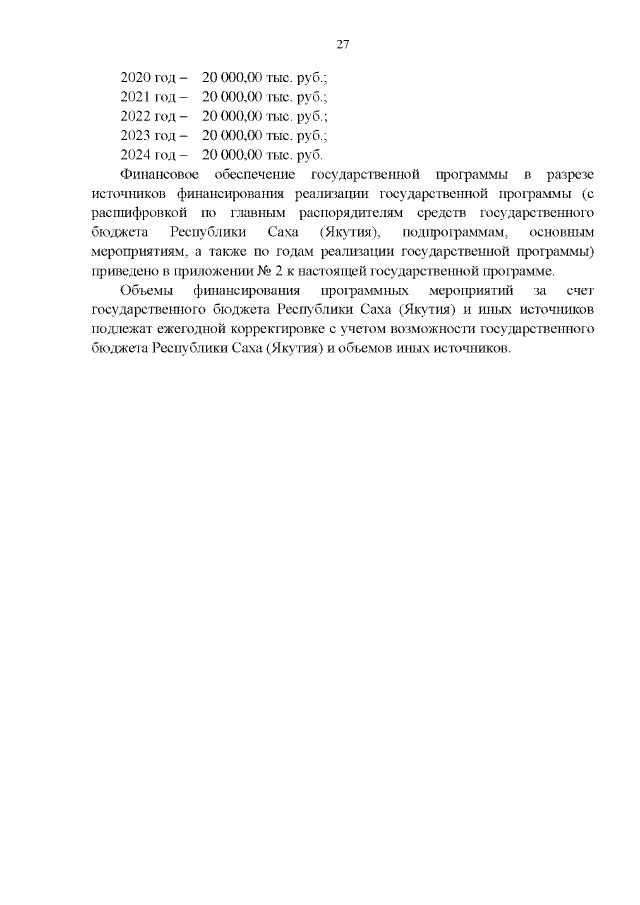 27

2020 год – 20 000,00 тыс. руб.;
2021 год – 20 000,00 тыс. руб.;
2022 год – 20 000,00 тыс. руб.;
2023 год – 20 000,00 тыс. руб.;
2024 год – 20 000,00 тыс. руб.

Финансовое обеспечение государственной программы в разрезе источников финансирования реализации государственной программы (с расшифровкой по главным распорядителям средств государственного бюджета Республики Саха (Якутия), подпрограммам, основным мероприятиям, а также по годам реализации государственной программы) приведено в приложении № 2 к настоящей государственной программе.

Объемы финансирования программных мероприятий за счет государственного бюджета Республики Саха (Якутия) и иных источников подлежат ежегодной корректировке с учетом возможности государственного бюджета Республики Саха (Якутия) и объемов иных источников.